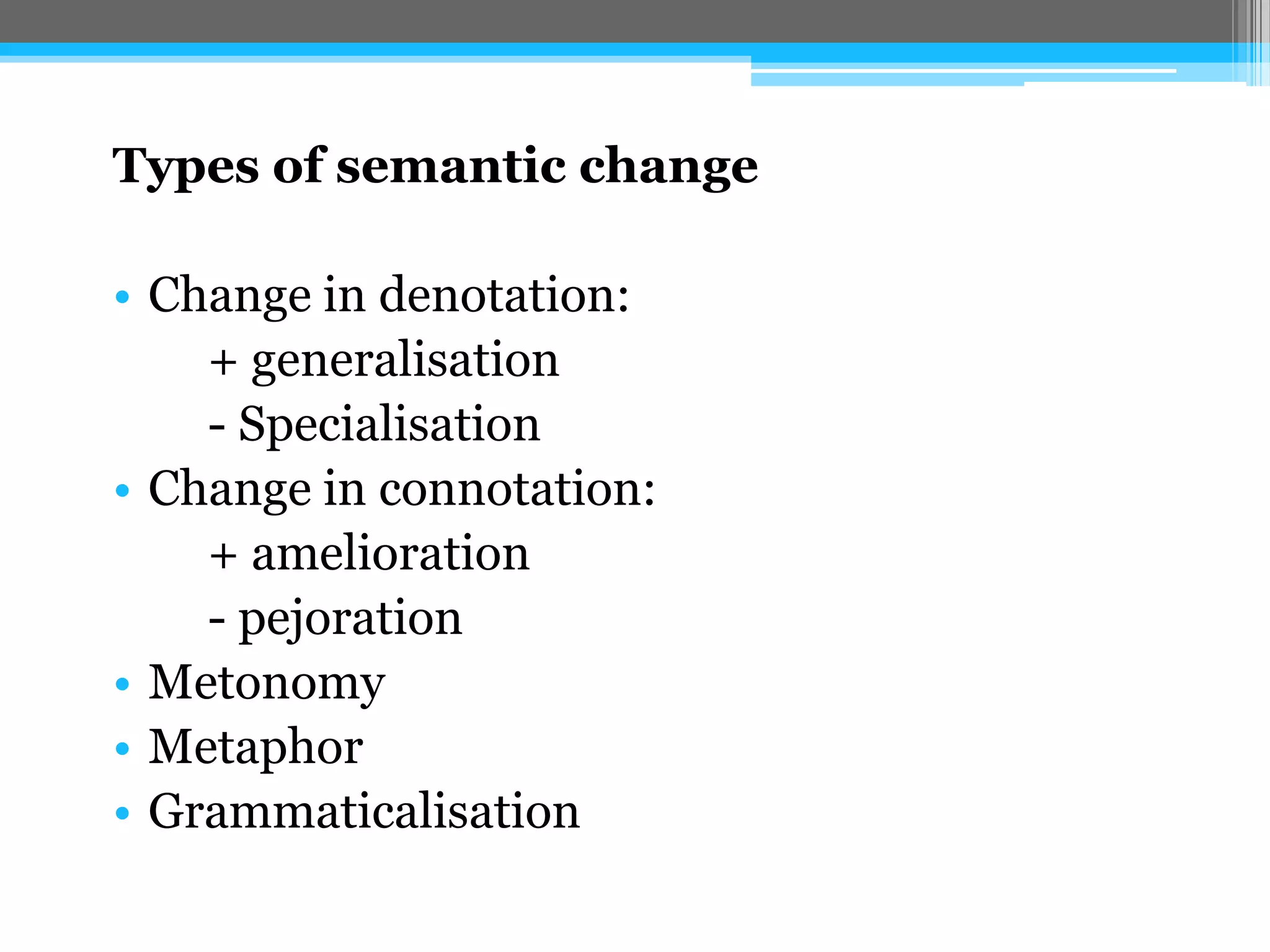 Types of semantic change

• Change in denotation:
+ generalisation
- Specialisation
• Change in connotation:
+ amelioration
- pejoration
• Metonomy
• Metaphor
• Grammaticalisation